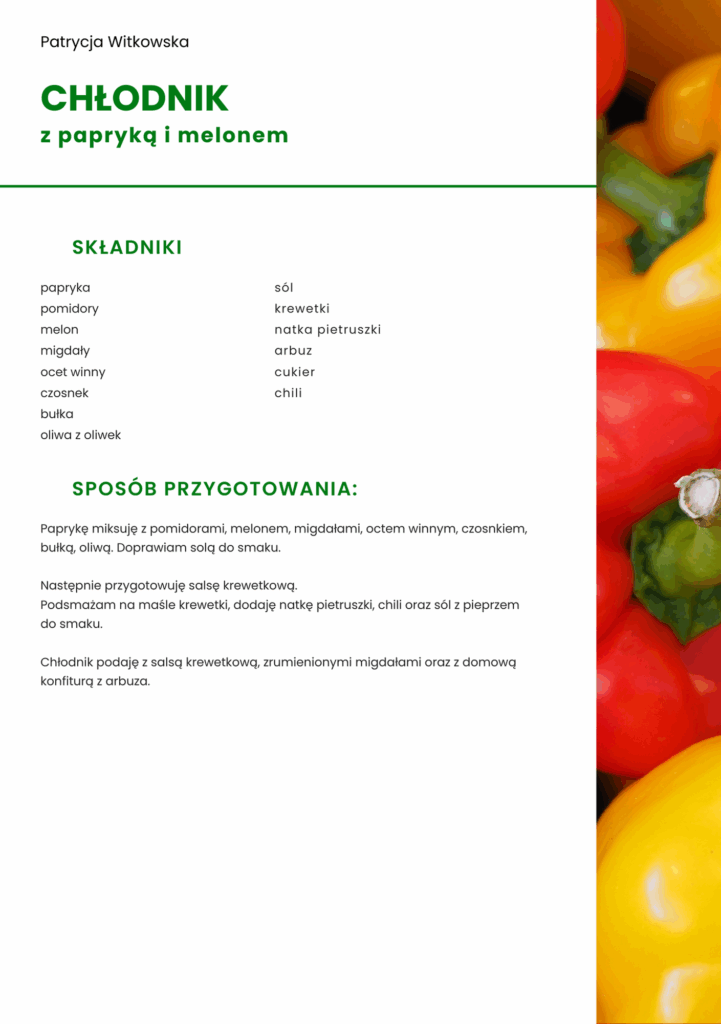 Patrycja Witkowska

CHŁODNIK
z papryką i melonem

SKŁADNIKI

papryka
pomidory
melon
migdały
ocet winny
czosnek
bułka
oliwa z oliwek

sól
krewetki
natka pietruszki
arbuz
cukier
chili

SPOSÓB PRZYGOTOWANIA:

Paprykę miksuję z pomidorami, melonem, migdałami, octem winnym, czosnkiem, bułką, oliwą. Doprawiam solą do smaku.

Następnie przygotowuję salsę krewetkową.
Podsmażam na maśle krewetki, dodaję natkę pietruszki, chili oraz sól z pieprzem do smaku.

Chłodnik podaję z salsą krewetkową, zrumienionymi migdałami oraz z domową konfiturą z arbuza.